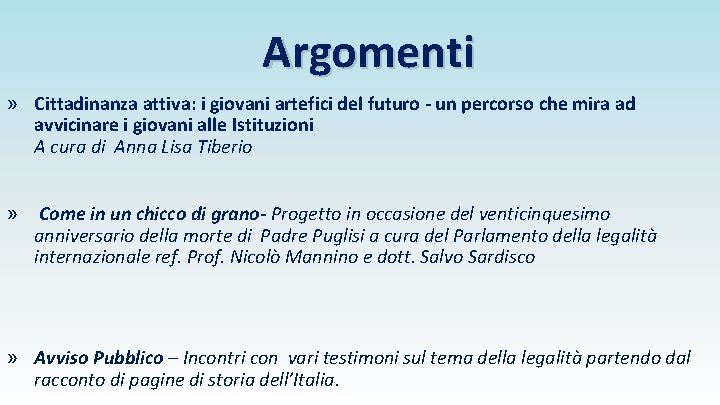 Argomenti

» Cittadinanza attiva: i giovani artefici del futuro - un percorso che mira ad avvicinare i giovani alle Istituzioni
A cura di Anna Lisa Tiberio

» Come in un chicco di grano- Progetto in occasione del venticinquesimo anniversario della morte di Padre Puglisi a cura del Parlamento della legalità internazionale ref. Prof. Nicolò Mannino e dott. Salvo Sardisco

» Avviso Pubblico – Incontri con vari testimoni sul tema della legalità partendo dal racconto di pagine di storia dell'Italia.